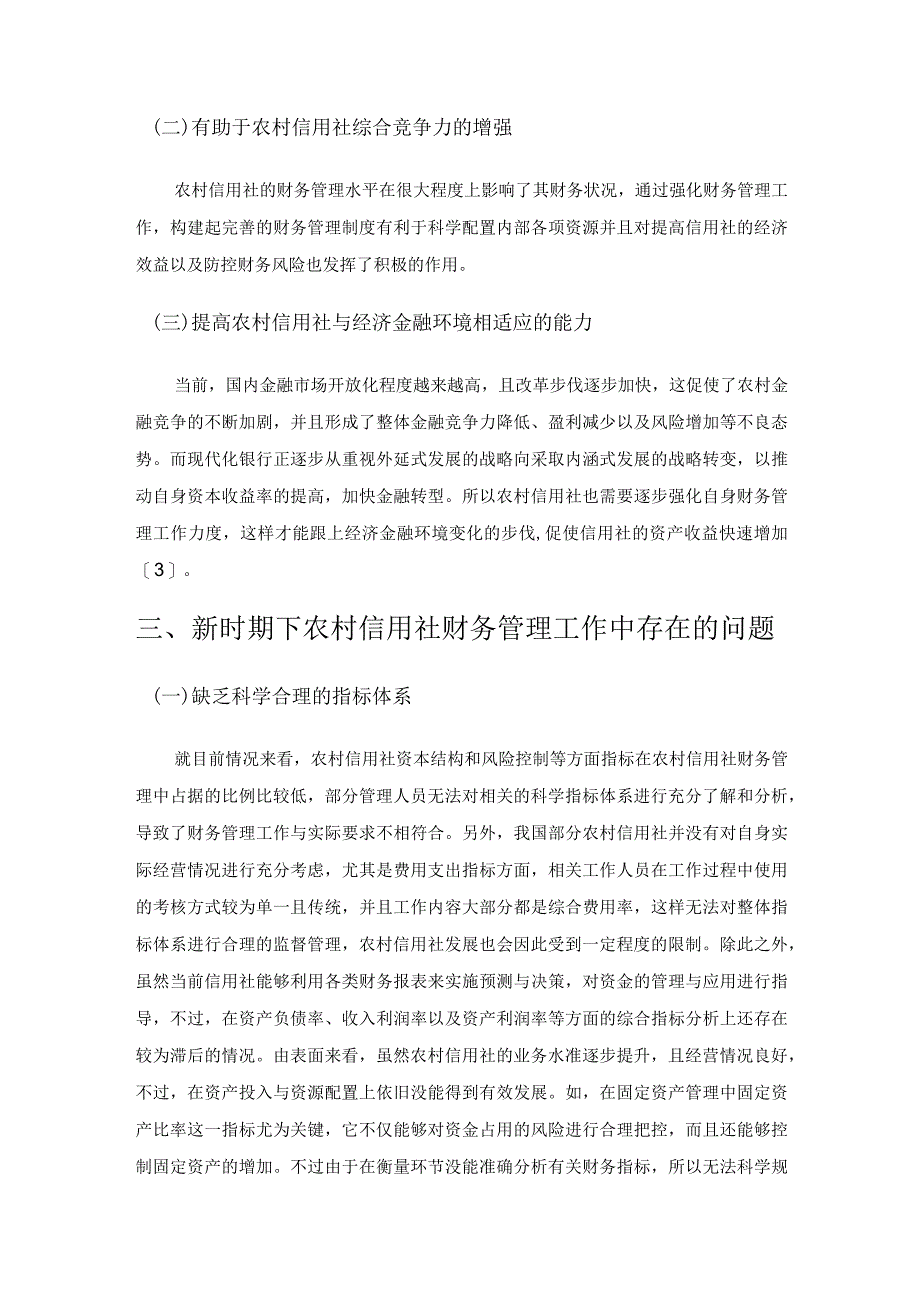 (二)有助于农村信用社综合竞争力的增强

农村信用社的财务管理水平在很大程度上影响了其财务状况，通过强化财务管理工作，构建起完善的财务管理制度有利于科学配置内部各项资源并且对提高信用社的经济效益以及防控财务风险也发挥了积极的作用。

(三)提高农村信用社与经济金融环境相适应的能力

当前，国内金融市场开放化程度越来越高，且改革步伐逐步加快，这促使了农村金融竞争的不断加剧，并且形成了整体金融竞争力降低、盈利减少以及风险增加等不良态势。而现代化银行正逐步从重视外延式发展的战略向采取内涵式发展的战略转变，以推动自身资本收益率的提高，加快金融转型。所以农村信用社也需要逐步强化自身财务管理工作力度，这样才能跟上经济金融环境变化的步伐,促使信用社的资产收益快速增加〔3〕。

三、新时期下农村信用社财务管理工作中存在的问题

(一)缺乏科学合理的指标体系

就目前情况来看，农村信用社资本结构和风险控制等方面指标在农村信用社财务管理中占据的比例比较低，部分管理人员无法对相关的科学指标体系进行充分了解和分析，导致了财务管理工作与实际要求不相符合。另外，我国部分农村信用社并没有对自身实际经营情况进行充分考虑，尤其是费用支出指标方面，相关工作人员在工作过程中使用的考核方式较为单一且传统，并且工作内容大部分都是综合费用率，这样无法对整体指标体系进行合理的监督管理，农村信用社发展也会因此受到一定程度的限制。除此之外，虽然当前信用社能够利用各类财务报表来实施预测与决策，对资金的管理与应用进行指导，不过，在资产负债率、收入利润率以及资产利润率等方面的综合指标分析上还存在较为滞后的情况。由表面来看，虽然农村信用社的业务水准逐步提升，且经营情况良好，不过，在资产投入与资源配置上依旧没能得到有效发展。如，在固定资产管理中固定资产比率这一指标尤为关键，它不仅能够对资金占用的风险进行合理把控，而且还能够控制固定资产的增加。不过由于在衡量环节没能准确分析有关财务指标，所以无法科学规